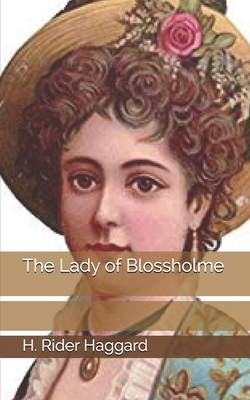 The Lady of Blossholme

H. Rider Haggard